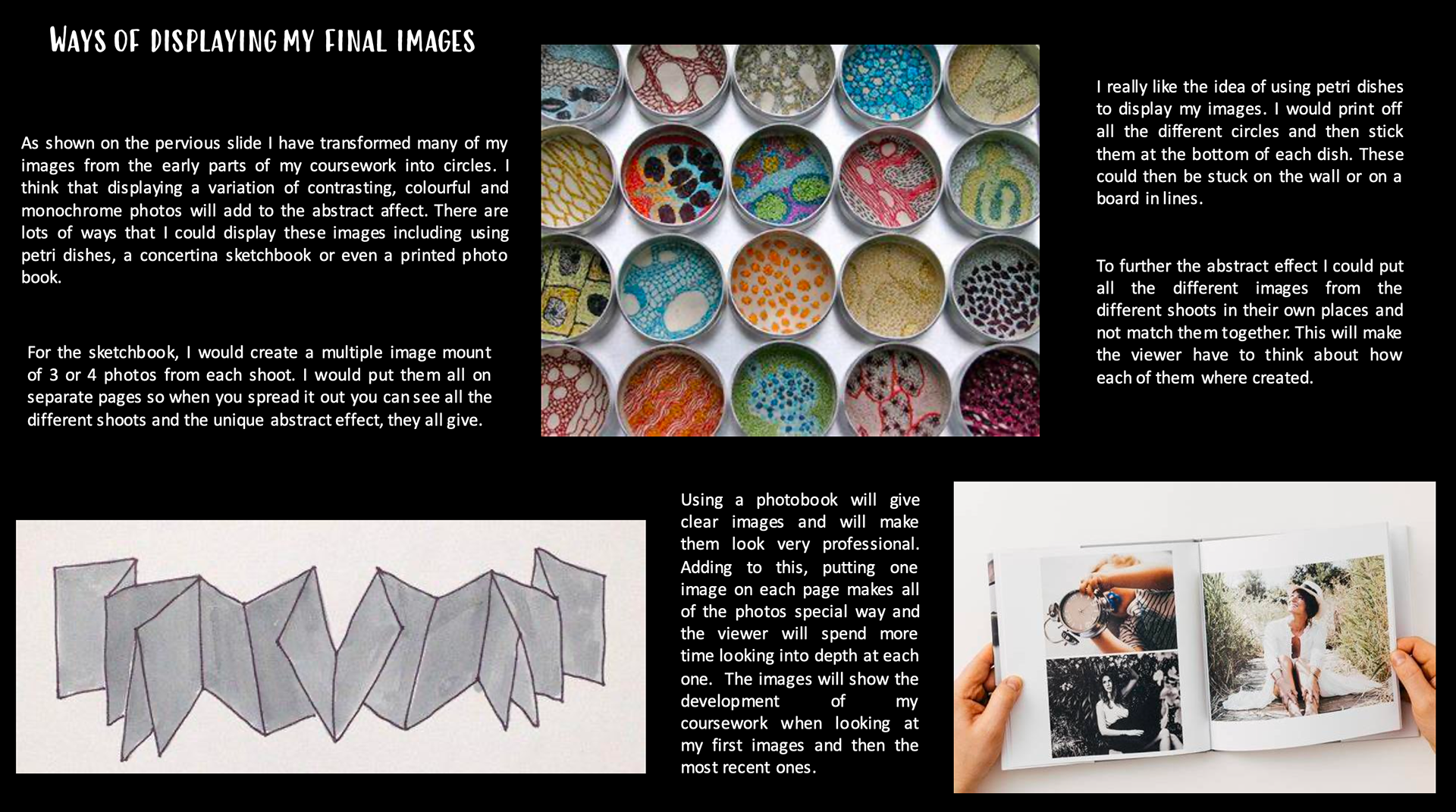 WAYS OF DISPLAYING MY FINAL IMAGES

As shown on the pervious slide I have transformed many of my images from the early parts of my coursework into circles. I think that displaying a variation of contrasting, colourful and monochrome photos will add to the abstract affect. There are lots of ways that I could display these images including using petri dishes, a concertina sketchbook or even a printed photo book.

For the sketchbook, I would create a multiple image mount of 3 or 4 photos from each shoot. I would put them all on separate pages so when you spread it out you can see all the different shoots and the unique abstract effect, they all give.

I really like the idea of using petri dishes to display my images. I would print off all the different circles and then stick them at the bottom of each dish. These could then be stuck on the wall or on a board in lines.

To further the abstract effect I could put all the different images from the different shoots in their own places and not match them together. This will make the viewer have to think about how each of them where created.

Using a photobook will give clear images and will make them look very professional. Adding to this, putting one image on each page makes all of the photos special way and the viewer will spend more time looking into depth at each one. The images will show the development of my coursework when looking at my first images and then the most recent ones.